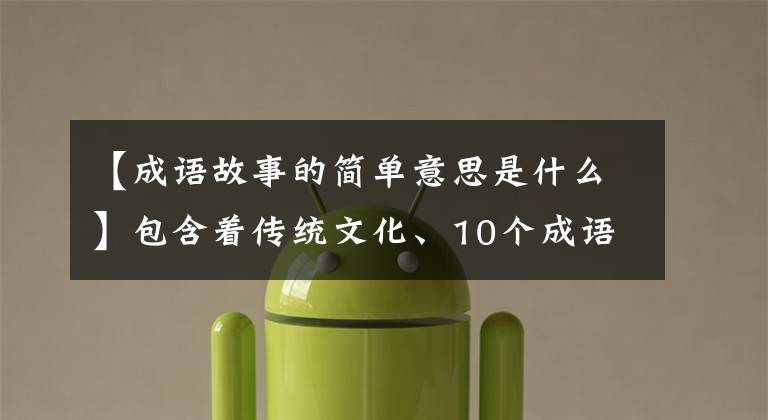 【成语故事的简单意思是什么】包含着传统文化、10个成语